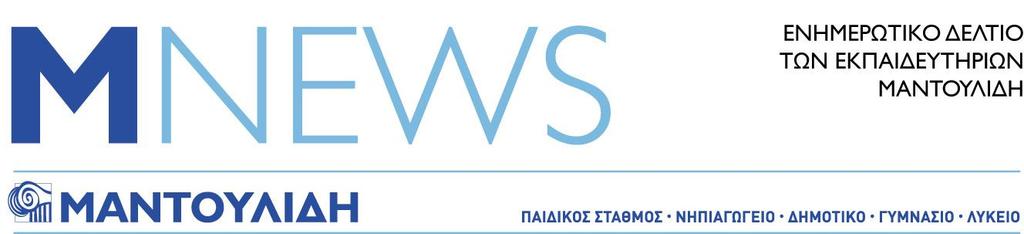 MNEWS

ΕΝΗΜΕΡΩΤΙΚΟ ΔΕΛΤΙΟ
ΤΩΝ ΕΚΠΑΙΔΕΥΤΗΡΙΩΝ
ΜΑΝΤΟΥΛΙΔΗ

ΜΑΝΤΟΥΛΙΔΗ

ΠΑΙΔΙΚΟΣ ΣΤΑΘΜΟΣ · ΝΗΠΙΑΓΩΓΕΙΟ · ΔΗΜΟΤΙΚΟ · ΓΥΜΝΑΣΙΟ · ΛΥΚΕΙΟ